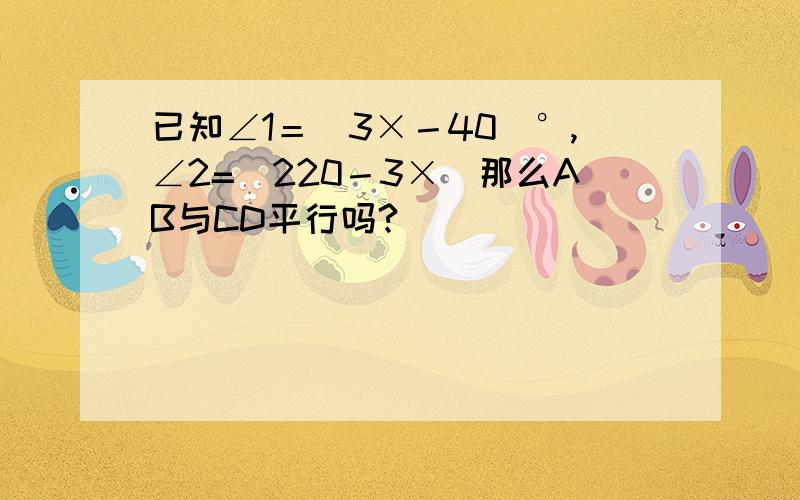 已知∠1=（3×－40）°，∠2=（220－3×）那么AB与CD平行吗?